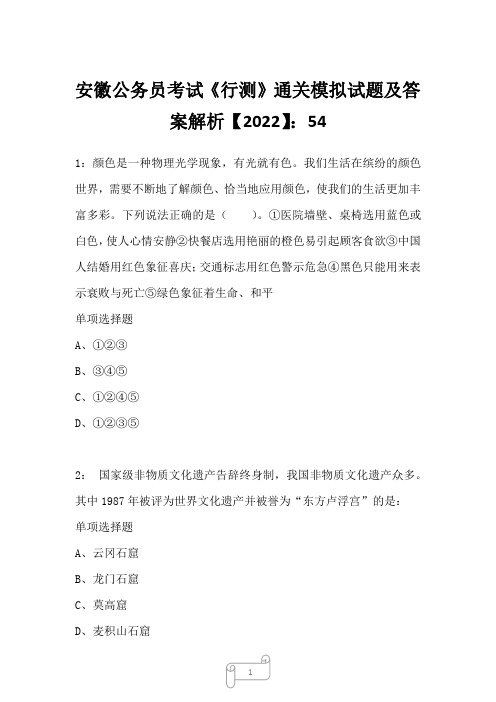 安徽公务员考试《行测》通关模拟试题及答案解析【2022】：54

1：颜色是一种物理光学现象，有光就有色。我们生活在缤纷的颜色世界，需要不断地了解颜色、恰当地应用颜色，使我们的生活更加丰富多彩。下列说法正确的是（　　）。①医院墙壁、桌椅选用蓝色或白色，使人心情安静②快餐店选用艳丽的橙色易引起顾客食欲③中国人结婚用红色象征喜庆；交通标志用红色警示危急④黑色只能用来表示衰败与死亡⑤绿色象征着生命、和平

单项选择题

A、①②③

B、③④⑤

C、①②④⑤

D、①②③⑤

2：　国家级非物质文化遗产告辞终身制，我国非物质文化遗产众多。其中1987年被评为世界文化遗产并被誉为“东方卢浮宫”的是：

单项选择题

A、云冈石窟

B、龙门石窟

C、莫高窟

D、麦积山石窟

1